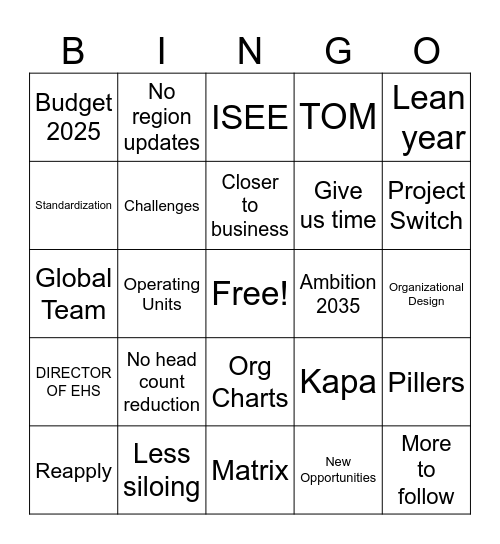 | B | I | N | G | O |
|---|---|---|---|---|
| Budget 2025 | No region updates | ISEE | TOM | Lean year |
| Standardization | Challenges | Closer to business | Give us time | Project Switch |
| Global Team | Operating Units | Free! | Ambition 2035 | Organizational Design |
| DIRECTOR OF EHS | No head count reduction | Org Charts | Kapa | Pillers |
| Reapply | Less siloing | Matrix | New Opportunities | More to follow |